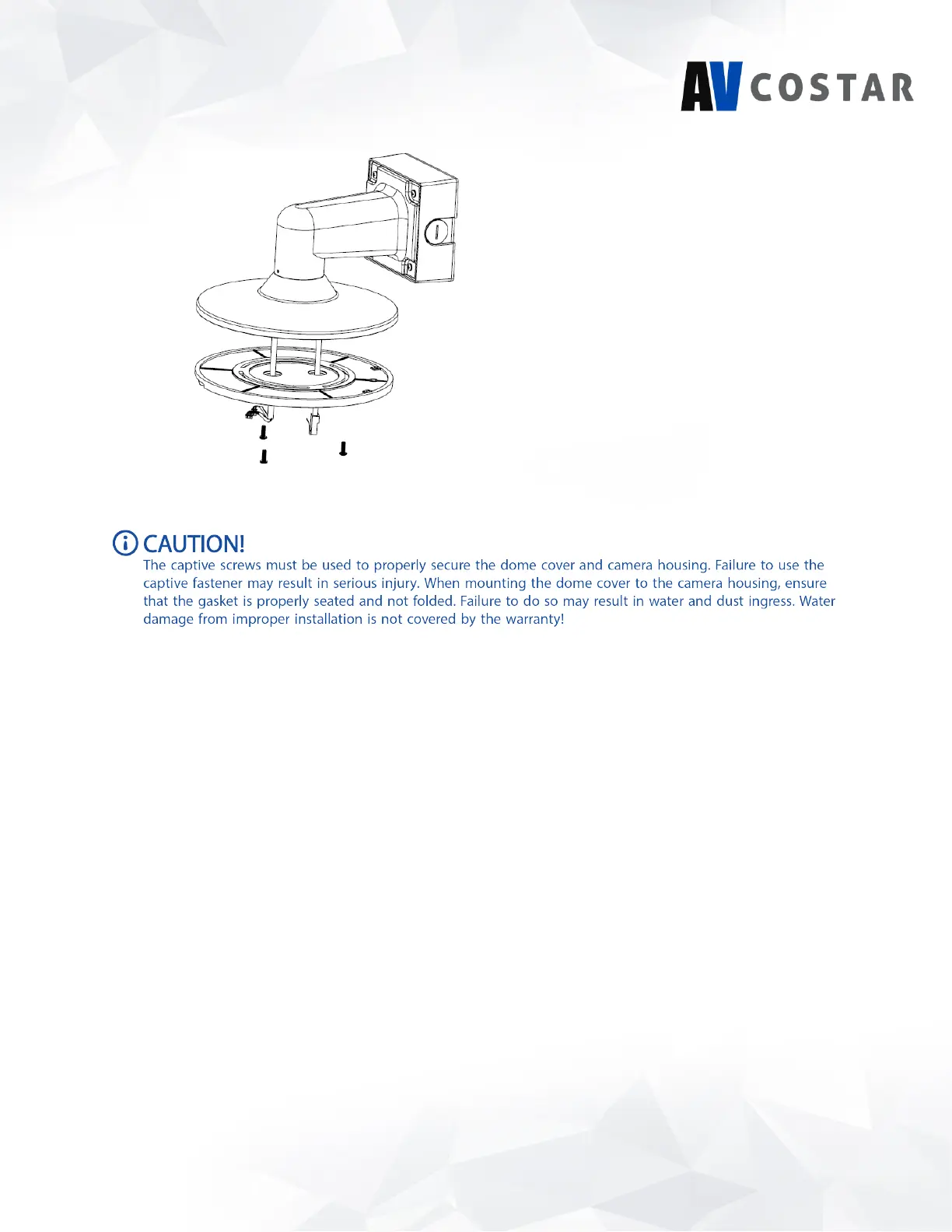 AV COSTAR

CAUTION!
The captive screws must be used to properly secure the dome cover and camera housing. Failure to use the captive fastener may result in serious injury. When mounting the dome cover to the camera housing, ensure that the gasket is properly seated and not folded. Failure to do so may result in water and dust ingress. Water damage from improper installation is not covered by the warranty!